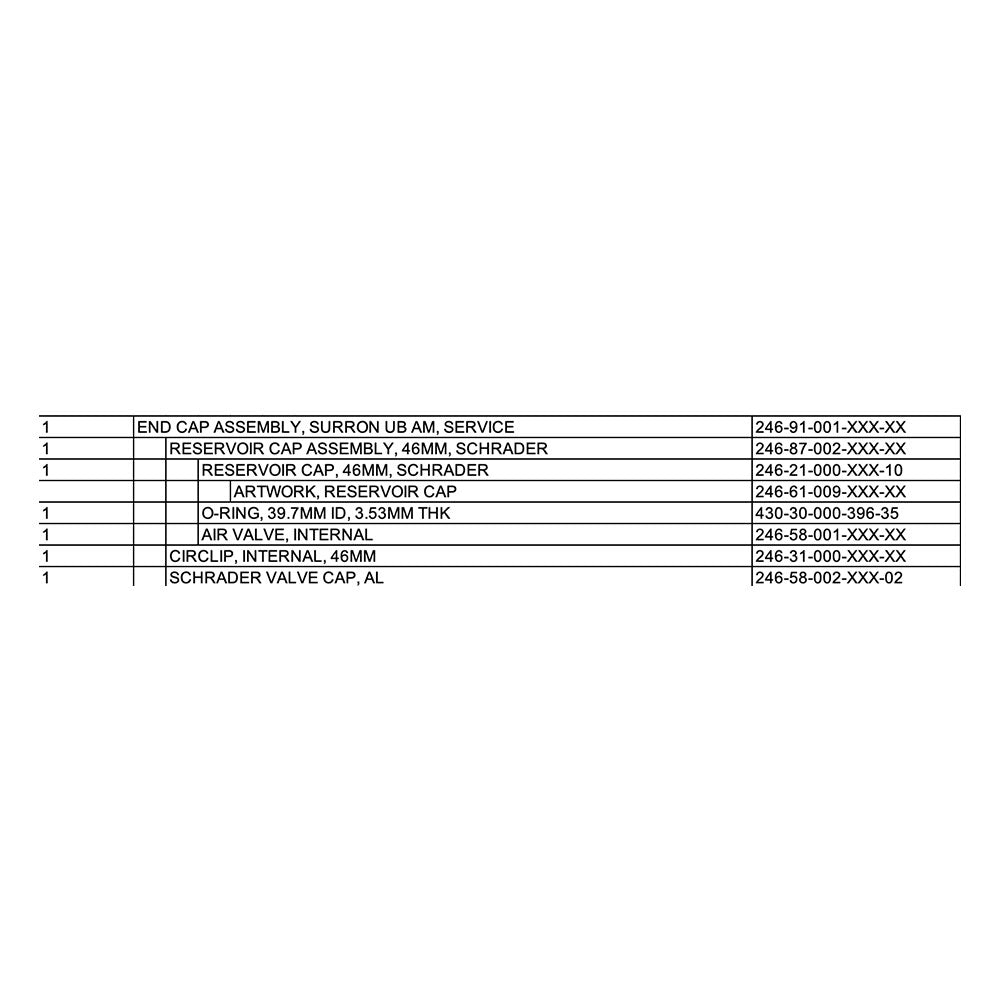 | | | |
|---|---|---|
| 1 | END CAP ASSEMBLY, SURRON UB AM, SERVICE | 246-91-001-XXX-XX |
| 1 | RESERVOIR CAP ASSEMBLY, 46MM, SCHRADER | 246-87-002-XXX-XX |
| 1 | RESERVOIR CAP, 46MM, SCHRADER | 246-21-000-XXX-10 |
| | ARTWORK, RESERVOIR CAP | 246-61-009-XXX-XX |
| 1 | O-RING, 39.7MM ID, 3.53MM THK | 430-30-000-396-35 |
| 1 | AIR VALVE, INTERNAL | 246-58-001-XXX-XX |
| 1 | CIRCLIP, INTERNAL, 46MM | 246-31-000-XXX-XX |
| 1 | SCHRADER VALVE CAP, AL | 246-58-002-XXX-02 |